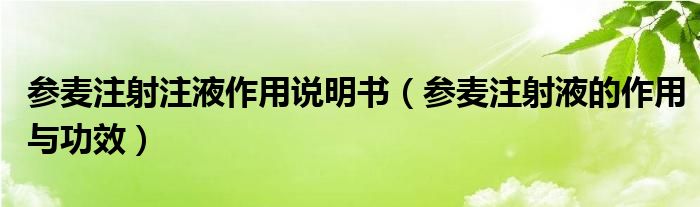 参麦注射注液作用说明书（参麦注射液的作用与功效）